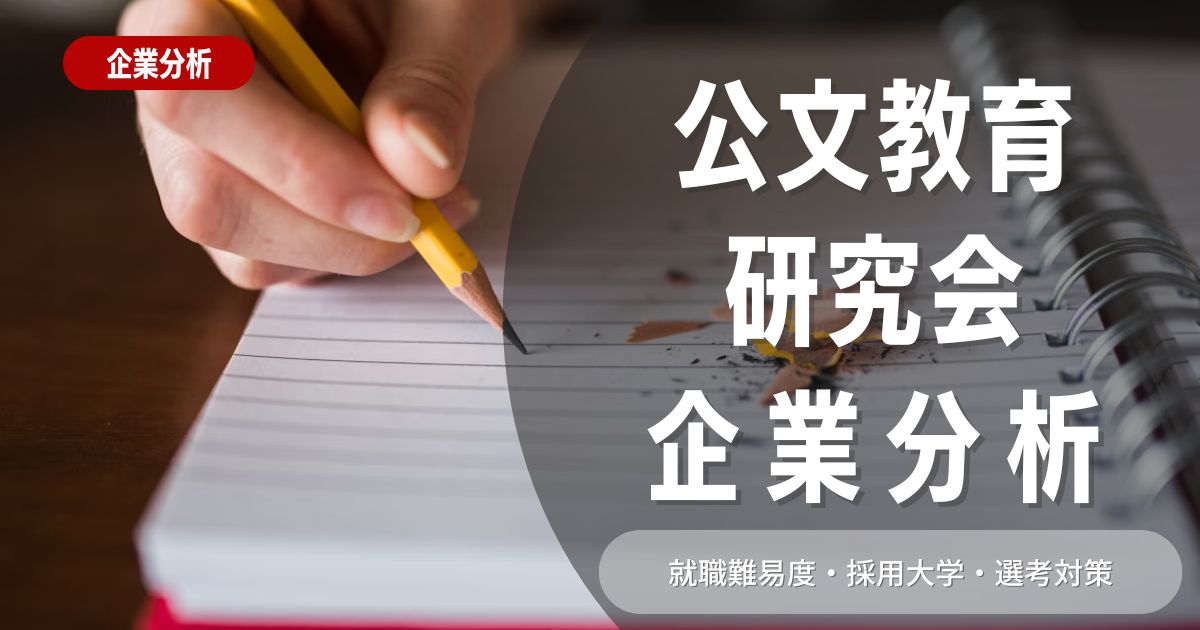 企業分析

公文教育
研究会
企業分析

就職難易度・採用大学・選考対策